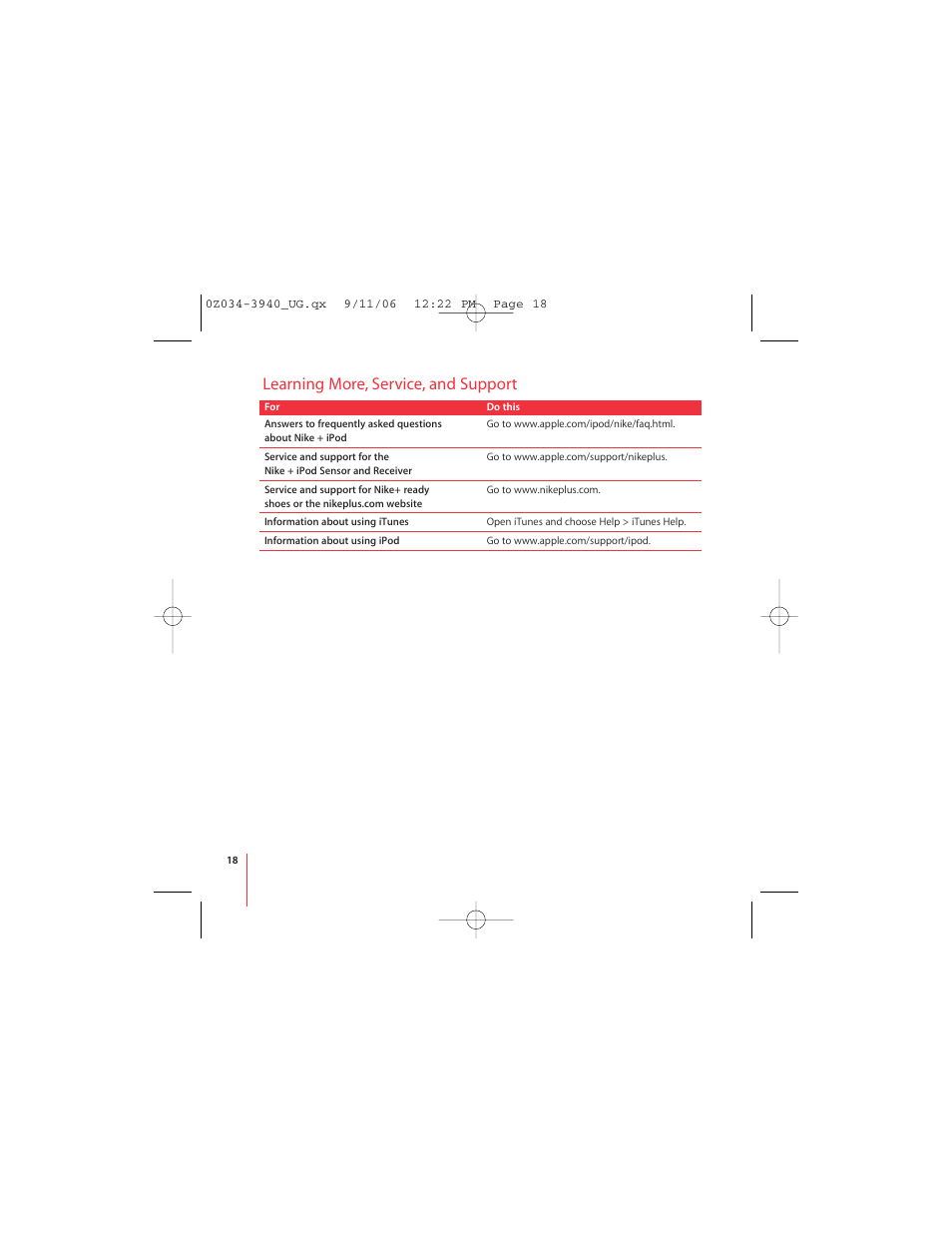 0Z034-3940_UG.qx 9/11/06 12:22 PM Page 18

Learning More, Service, and Support

| For | Do this |
|---|---|
| Answers to frequently asked questions about Nike + iPod | Go to www.apple.com/ipod/nike/faq.html. |
| Service and support for the Nike + iPod Sensor and Receiver | Go to www.apple.com/support/nikeplus. |
| Service and support for Nike+ ready shoes or the nikeplus.com website | Go to www.nikeplus.com. |
| Information about using iTunes | Open iTunes and choose Help > iTunes Help. |
| Information about using iPod | Go to www.apple.com/support/ipod. |

18